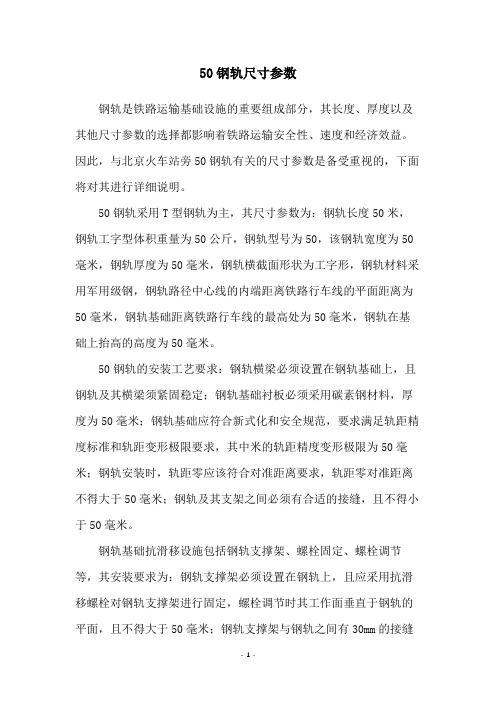 50 钢轨尺寸参数

钢轨是铁路运输基础设施的重要组成部分，其长度、厚度以及其他尺寸参数的选择都影响着铁路运输安全性、速度和经济效益。因此，与北京火车站旁 50 钢轨有关的尺寸参数是备受重视的，下面将对其进行详细说明。

50 钢轨采用 T 型钢轨为主，其尺寸参数为：钢轨长度 50 米，钢轨工字型体积重量为 50 公斤，钢轨型号为 50，该钢轨宽度为 50 毫米，钢轨厚度为 50 毫米，钢轨横截面形状为工字形，钢轨材料采用军用级钢，钢轨路径中心线的内端距离铁路行车线的平面距离为 50 毫米，钢轨基础距离铁路行车线的最高处为 50 毫米，钢轨在基础上抬高的高度为 50 毫米。

50 钢轨的安装工艺要求：钢轨横梁必须设置在钢轨基础上，且钢轨及其横梁须紧固稳定；钢轨基础衬板必须采用碳素钢材料，厚度为 50 毫米；钢轨基础应符合新式化和安全规范，要求满足轨距精度标准和轨距变形极限要求，其中米的轨距精度变形极限为 50 毫米；钢轨安装时，轨距零应该符合对准距离要求，轨距零对准距离不得大于 50 毫米；钢轨及其支架之间必须有合适的接缝，且不得小于 50 毫米。

钢轨基础抗滑移设施包括钢轨支撑架、螺栓固定、螺栓调节等，其安装要求为：钢轨支撑架必须设置在钢轨上，且应采用抗滑移螺栓对钢轨支撑架进行固定，螺栓调节时其工作面垂直于钢轨的平面，且不得大于 50 毫米；钢轨支撑架与钢轨之间有 30mm 的接缝

- 1 -